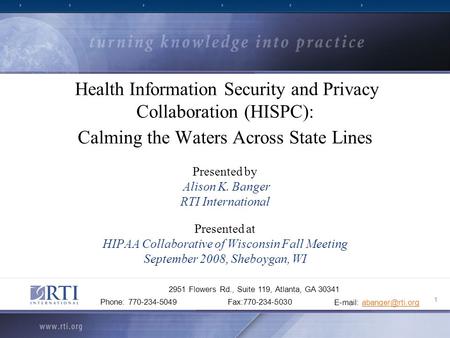 turning knowledge into practice

Health Information Security and Privacy Collaboration (HISPC): Calming the Waters Across State Lines

Presented by
Alison K. Banger
RTI International

Presented at
HIPAA Collaborative of Wisconsin Fall Meeting
September 2008, Sheboygan, WI

RTI INTERNATIONAL

2951 Flowers Rd., Suite 119, Atlanta, GA 30341
Phone: 770-234-5049 Fax:770-234-5030 E-mail: abanger@rti.org

1

www.rti.org